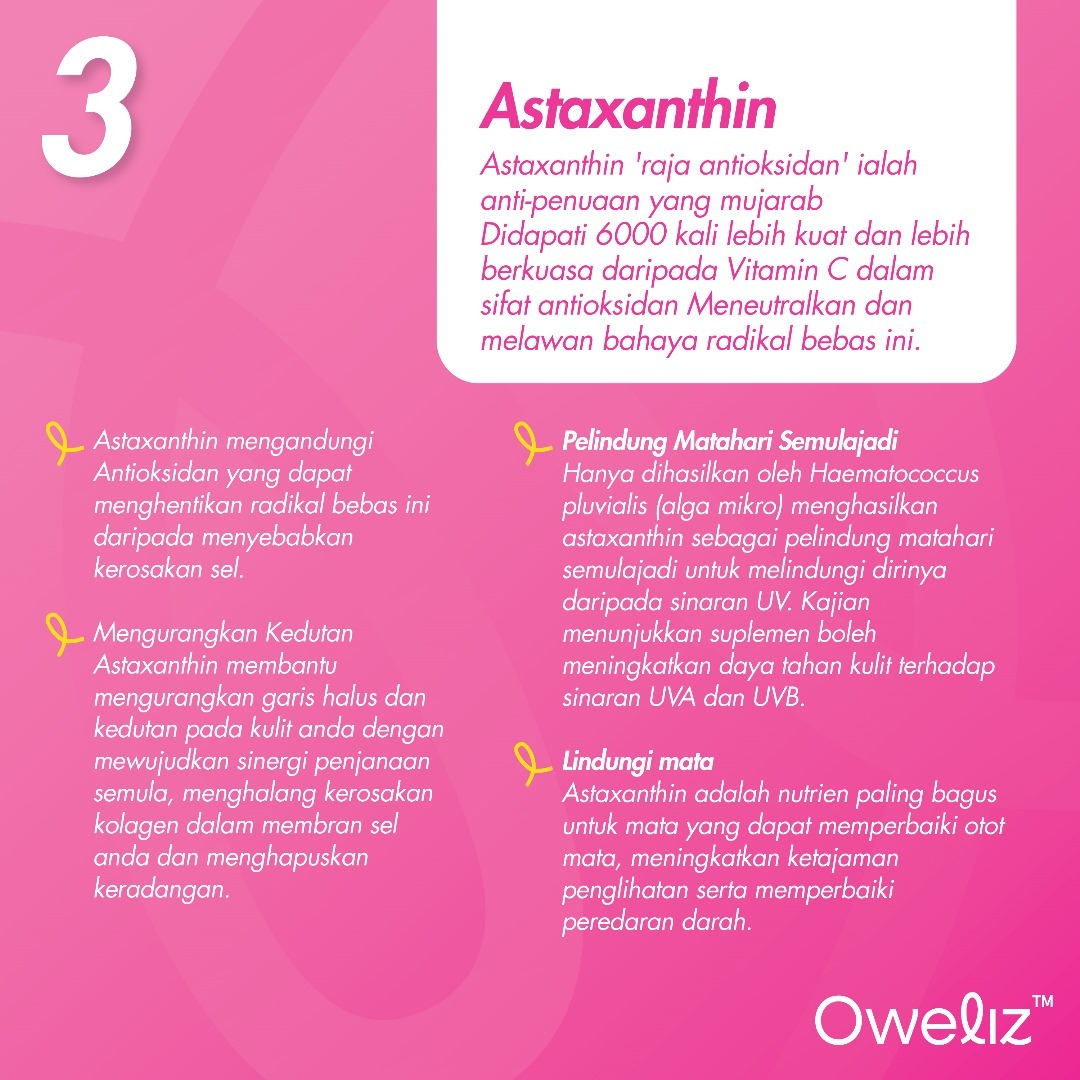 3

Astaxanthin

Astaxanthin 'raja antioksidan' ialah anti-penuaan yang mujarab Didapati 6000 kali lebih kuat dan lebih berkuasa daripada Vitamin C dalam sifat antioksidan Meneutralkan dan melawan bahaya radikal bebas ini.

Astaxanthin mengandungi Antioksidan yang dapat menghentikan radikal bebas ini daripada menyebabkan kerosakan sel.

Mengurangkan Kedutan
Astaxanthin membantu mengurangkan garis halus dan kedutan pada kulit anda dengan mewujudkan sinergi penjanaan semula, menghalang kerosakan kolagen dalam membran sel anda dan menghapuskan keradangan.

Pelindung Matahari Semulajadi
Hanya dihasilkan oleh Haematococcus pluvialis (alga mikro) menghasilkan astaxanthin sebagai pelindung matahari semulajadi untuk melindungi dirinya daripada sinaran UV. Kajian menunjukkan suplemen boleh meningkatkan daya tahan kulit terhadap sinaran UVA dan UVB.

Lindungi mata
Astaxanthin adalah nutrien paling bagus untuk mata yang dapat memperbaiki otot mata, meningkatkan ketajaman penglihatan serta memperbaiki peredaran darah.

Oweliz™